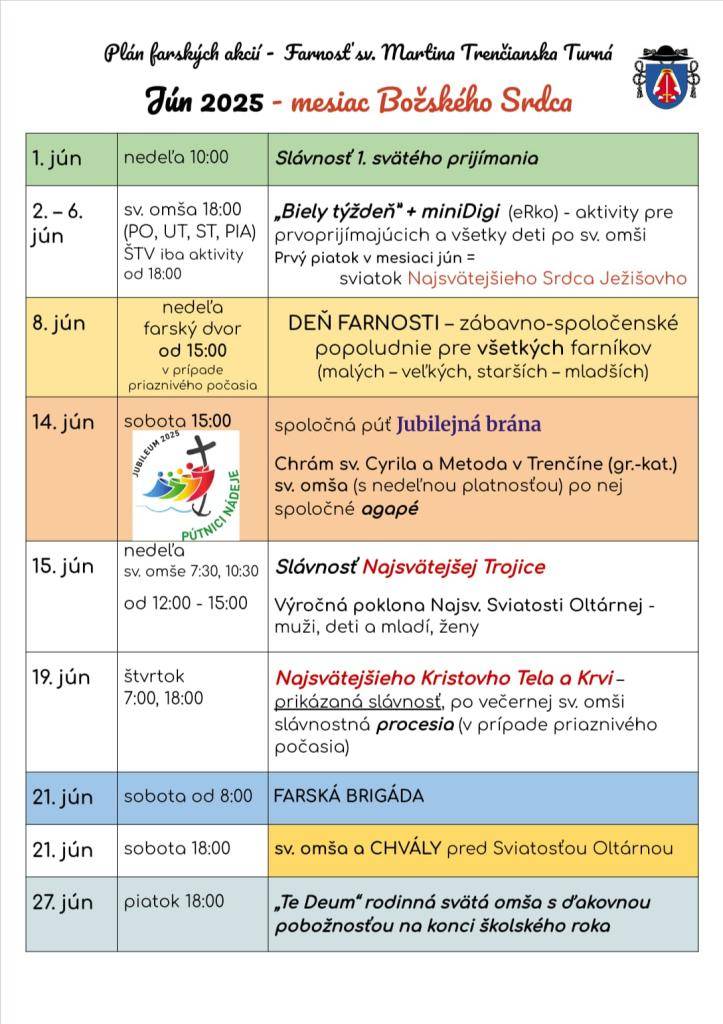 Plán farských akcií - Farnosť sv. Martina Trenčianska Turná

Jún 2025 - mesiac Božského Srdca

| | | |
|---|---|---|
| 1. jún | nedeľa 10:00 | Slávnosť 1. svätého prijímania |
| 2. – 6. jún | sv. omša 18:00 (PO, UT, ST, PIA) ŠTV iba aktivity od 18:00 | „Biely týždeň" + miniDigi (eRko) - aktivity pre prvoprijímajúcich a všetky deti po sv. omši Prvý piatok v mesiaci jún = sviatok Najsvätejšieho Srdca Ježišovho |
| 8. jún | nedeľa farský dvor od 15:00 v prípade priaznivého počasia | DEŇ FARNOSTI – zábavno-spoločenské popoludnie pre všetkých farníkov (malých – veľkých, starších – mladších) |
| 14. jún | sobota 15:00 JUBILEUM 2025 PÚTNICI NÁDEJE | spoločná púť Jubilejná brána Chrám sv. Cyrila a Metoda v Trenčíne (gr.-kat.) sv. omša (s nedeľnou platnosťou) po nej spoločné agapé |
| 15. jún | nedeľa sv. omše 7:30, 10:30 od 12:00 - 15:00 | Slávnosť Najsvätejšej Trojice Výročná poklona Najsv. Sviatosti Oltárnej - muži, deti a mladí, ženy |
| 19. jún | štvrtok 7:00, 18:00 | Najsvätejšieho Kristovho Tela a Krvi – prikázaná slávnosť, po večernej sv. omši slávnostná procesia (v prípade priaznivého počasia) |
| 21. jún | sobota od 8:00 | FARSKÁ BRIGÁDA |
| 21. jún | sobota 18:00 | sv. omša a CHVÁLY pred Sviatosťou Oltárnou |
| 27. jún | piatok 18:00 | „Te Deum" rodinná svätá omša s ďakovnou pobožnosťou na konci školského roka |